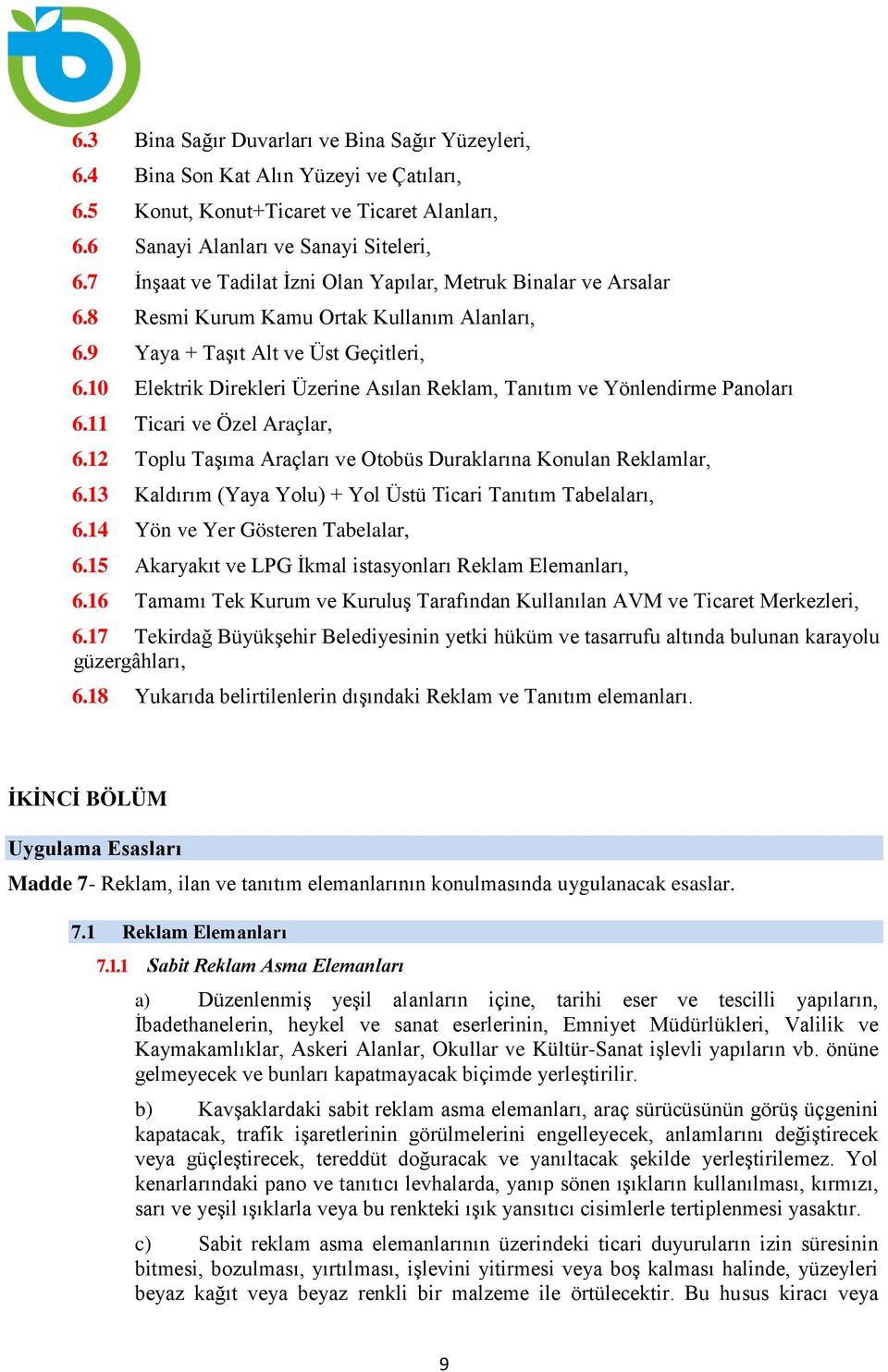 6.3 Bina Sağır Duvarları ve Bina Sağır Yüzeyleri,

6.4 Bina Son Kat Alın Yüzeyi ve Çatıları,

6.5 Konut, Konut+Ticaret ve Ticaret Alanları,

6.6 Sanayi Alanları ve Sanayi Siteleri,

6.7 İnşaat ve Tadilat İzni Olan Yapılar, Metruk Binalar ve Arsalar

6.8 Resmi Kurum Kamu Ortak Kullanım Alanları,

6.9 Yaya + Taşıt Alt ve Üst Geçitleri,

6.10 Elektrik Direkleri Üzerine Asılan Reklam, Tanıtım ve Yönlendirme Panoları

6.11 Ticari ve Özel Araçlar,

6.12 Toplu Taşıma Araçları ve Otobüs Duraklarına Konulan Reklamlar,

6.13 Kaldırım (Yaya Yolu) + Yol Üstü Ticari Tanıtım Tabelaları,

6.14 Yön ve Yer Gösteren Tabelalar,

6.15 Akaryakıt ve LPG İkmal istasyonları Reklam Elemanları,

6.16 Tamamı Tek Kurum ve Kuruluş Tarafından Kullanılan AVM ve Ticaret Merkezleri,

6.17 Tekirdağ Büyükşehir Belediyesinin yetki hüküm ve tasarrufu altında bulunan karayolu güzergâhları,

6.18 Yukarıda belirtilenlerin dışındaki Reklam ve Tanıtım elemanları.

İKİNCİ BÖLÜM

Uygulama Esasları

Madde 7- Reklam, ilan ve tanıtım elemanlarının konulmasında uygulanacak esaslar.

7.1 Reklam Elemanları

7.1.1 Sabit Reklam Asma Elemanları

a) Düzenlenmiş yeşil alanların içine, tarihi eser ve tescilli yapıların, İbadethanelerin, heykel ve sanat eserlerinin, Emniyet Müdürlükleri, Valilik ve Kaymakamlıklar, Askeri Alanlar, Okullar ve Kültür-Sanat işlevli yapıların vb. önüne gelmeyecek ve bunları kapatmayacak biçimde yerleştirilir.

b) Kavşaklardaki sabit reklam asma elemanları, araç sürücüsünün görüş üçgenini kapatacak, trafik işaretlerinin görülmelerini engelleyecek, anlamlarını değiştirecek veya güçleştirecek, tereddüt doğuracak ve yanıltacak şekilde yerleştirilemez. Yol kenarlarındaki pano ve tanıtıcı levhalarda, yanıp sönen ışıkların kullanılması, kırmızı, sarı ve yeşil ışıklarla veya bu renkteki ışık yansıtıcı cisimlerle tertiplenmesi yasaktır.

c) Sabit reklam asma elemanlarının üzerindeki ticari duyuruların izin süresinin bitmesi, bozulması, yırtılması, işlevini yitirmesi veya boş kalması halinde, yüzeyleri beyaz kağıt veya beyaz renkli bir malzeme ile örtülecektir. Bu husus kiracı veya

9